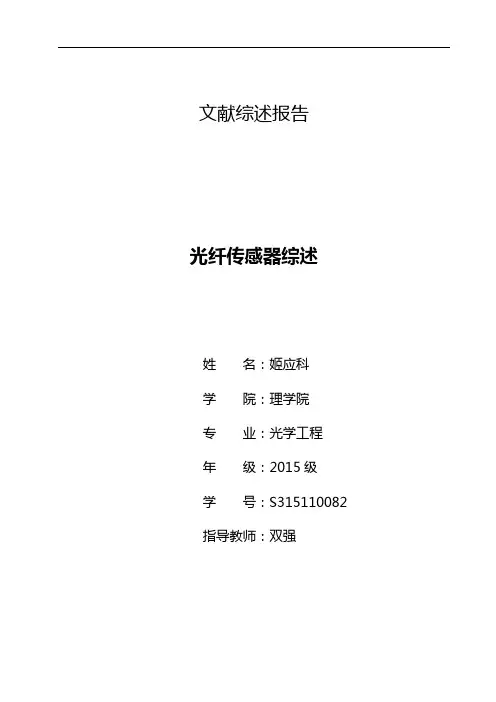 文献综述报告

光纤传感器综述

姓 名：姬应科

学 院：理学院

专 业：光学工程

年 级：2015 级

学 号：S315110082

指导教师：双强